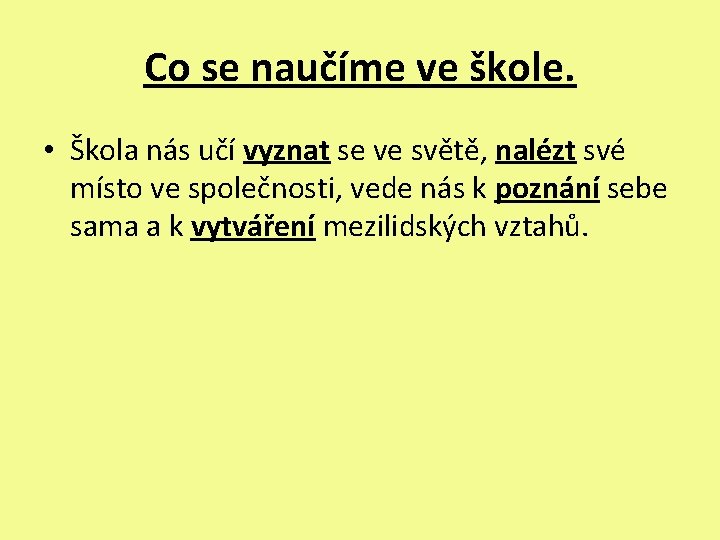 Co se naučíme ve škole.

• Škola nás učí vyznat se ve světě, nalézt své místo ve společnosti, vede nás k poznání sebe sama a k vytváření mezilidských vztahů.